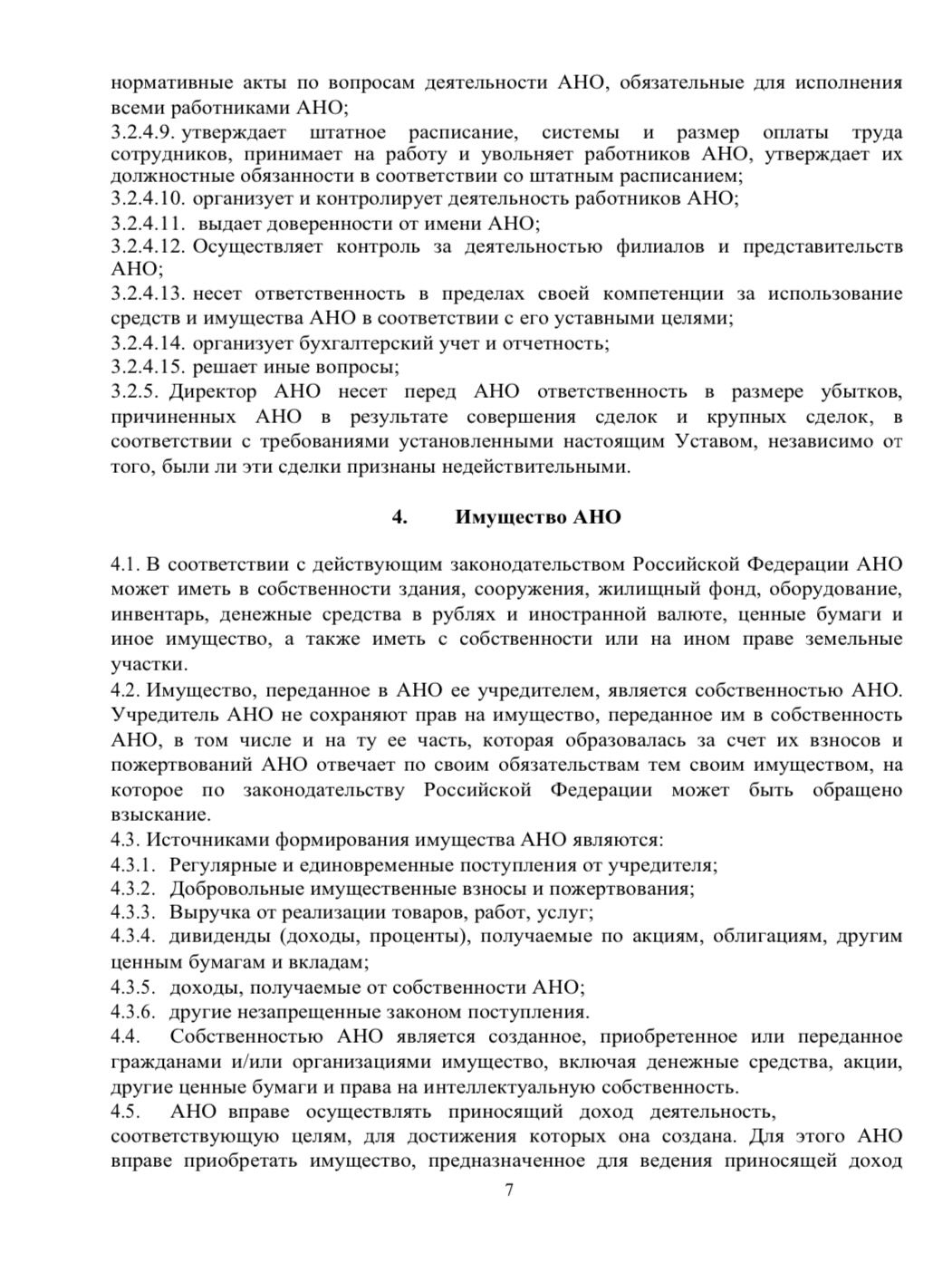 нормативные акты по вопросам деятельности АНО, обязательные для исполнения всеми работниками АНО;
3.2.4.9. утверждает штатное расписание, системы и размер оплаты труда сотрудников, принимает на работу и увольняет работников АНО, утверждает их должностные обязанности в соответствии со штатным расписанием;
3.2.4.10. организует и контролирует деятельность работников АНО;
3.2.4.11. выдает доверенности от имени АНО;
3.2.4.12. Осуществляет контроль за деятельностью филиалов и представительств АНО;
3.2.4.13. несет ответственность в пределах своей компетенции за использование средств и имущества АНО в соответствии с его уставными целями;
3.2.4.14. организует бухгалтерский учет и отчетность;
3.2.4.15. решает иные вопросы;
3.2.5. Директор АНО несет перед АНО ответственность в размере убытков, причиненных АНО в результате совершения сделок и крупных сделок, в соответствии с требованиями установленными настоящим Уставом, независимо от того, были ли эти сделки признаны недействительными.

4. Имущество АНО

4.1. В соответствии с действующим законодательством Российской Федерации АНО может иметь в собственности здания, сооружения, жилищный фонд, оборудование, инвентарь, денежные средства в рублях и иностранной валюте, ценные бумаги и иное имущество, а также иметь с собственности или на ином праве земельные участки.
4.2. Имущество, переданное в АНО ее учредителем, является собственностью АНО. Учредитель АНО не сохраняют прав на имущество, переданное им в собственность АНО, в том числе и на ту ее часть, которая образовалась за счет их взносов и пожертвований АНО отвечает по своим обязательствам тем своим имуществом, на которое по законодательству Российской Федерации может быть обращено взыскание.
4.3. Источниками формирования имущества АНО являются:
4.3.1. Регулярные и единовременные поступления от учредителя;
4.3.2. Добровольные имущественные взносы и пожертвования;
4.3.3. Выручка от реализации товаров, работ, услуг;
4.3.4. дивиденды (доходы, проценты), получаемые по акциям, облигациям, другим ценным бумагам и вкладам;
4.3.5. доходы, получаемые от собственности АНО;
4.3.6. другие незапрещенные законом поступления.
4.4. Собственностью АНО является созданное, приобретенное или переданное гражданами и/или организациями имущество, включая денежные средства, акции, другие ценные бумаги и права на интеллектуальную собственность.
4.5. АНО вправе осуществлять приносящий доход деятельность, соответствующую целям, для достижения которых она создана. Для этого АНО вправе приобретать имущество, предназначенное для ведения приносящей доход

7